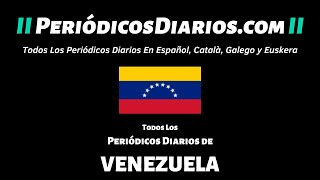 PeriódicosDiarios.com

Todos Los Periódicos Diarios En Español, Català, Galego y Euskera

Todos Los
Periódicos Diarios de
VENEZUELA